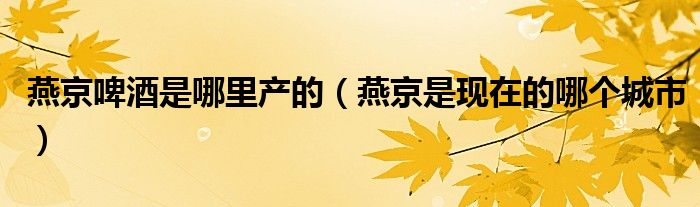 燕京啤酒是哪里产的（燕京是现在的哪个城市）